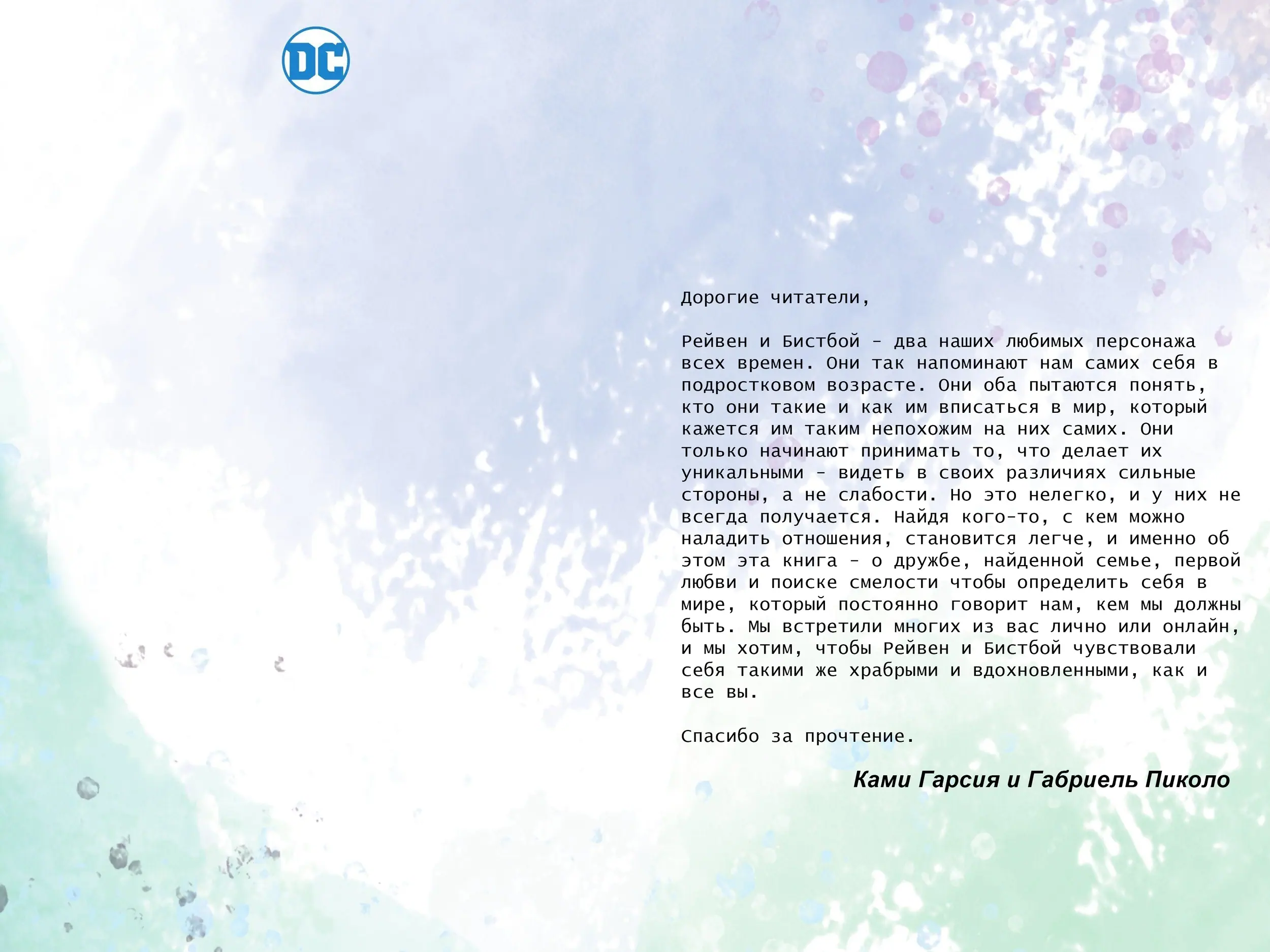 DC

Дорогие читатели,

Рейвен и Бистбой - два наших любимых персонажа всех времен. Они так напоминают нам самих себя в подростковом возрасте. Они оба пытаются понять, кто они такие и как им вписаться в мир, который кажется им таким непохожим на них самих. Они только начинают принимать то, что делает их уникальными - видеть в своих различиях сильные стороны, а не слабости. Но это нелегко, и у них не всегда получается. Найдя кого-то, с кем можно наладить отношения, становится легче, и именно об этом эта книга - о дружбе, найденной семье, первой любви и поиске смелости чтобы определить себя в мире, который постоянно говорит нам, кем мы должны быть. Мы встретили многих из вас лично или онлайн, и мы хотим, чтобы Рейвен и Бистбой чувствовали себя такими же храбрыми и вдохновленными, как и все вы.

Спасибо за прочтение.

Ками Гарсия и Габриель Пиколо